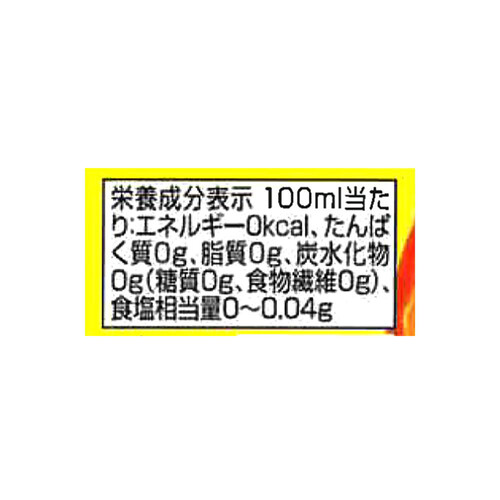 栄養成分表示 100ml当たり:エネルギー0kcal、たんぱく質0g、脂質0g、炭水化物0g(糖質0g、食物繊維0g)、食塩相当量0~0.04g